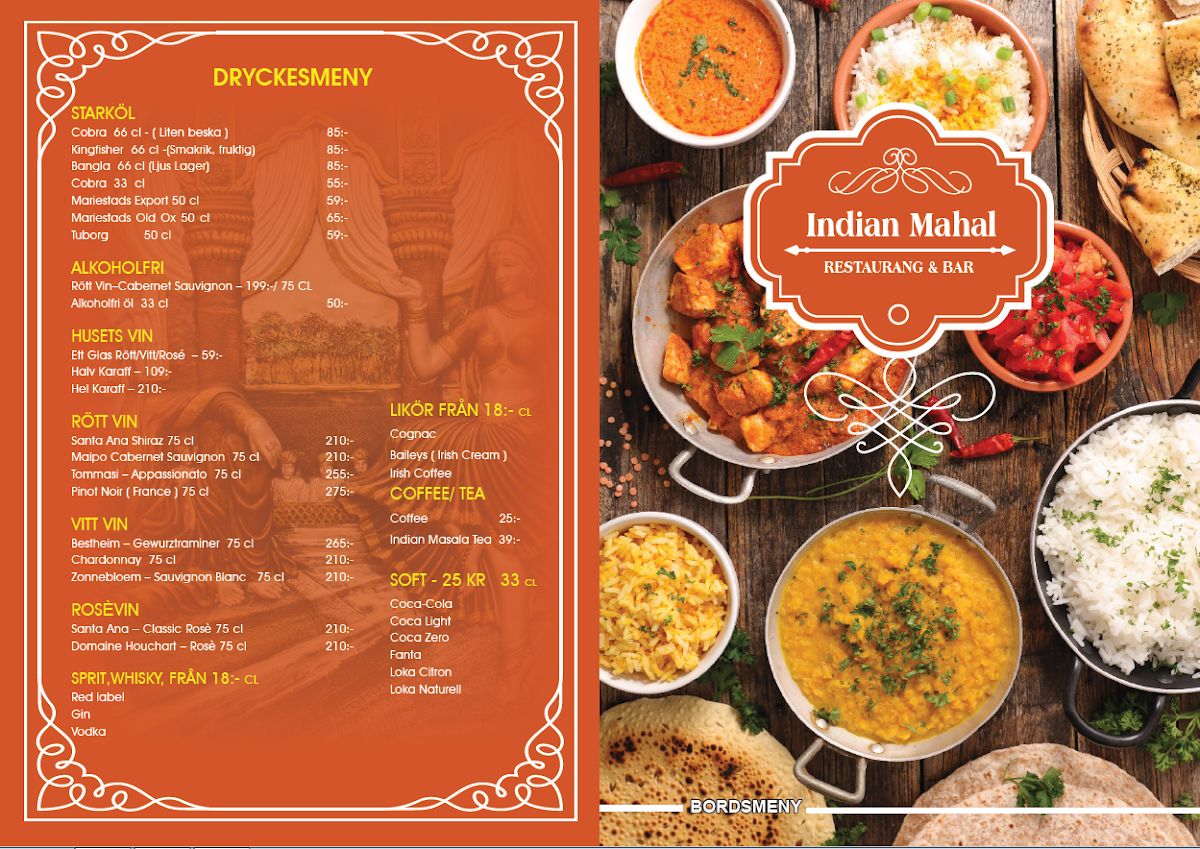 DRYCKESMENY

STARKÖL
Cobra 66 cl - ( Liten beska ) 85:-
Kingfisher 66 cl -(Smakrik, fruktig) 85:-
Bangla 66 cl (Ljus Lager) 85:-
Cobra 33 cl 55:-
Mariestads Export 50 cl 59:-
Mariestads Old Ox 50 cl 65:-
Tuborg 50 cl 59:-

ALKOHOLFRI
Rött Vin–Cabernet Sauvignon – 199:-/ 75 CL
Alkoholfri öl 33 cl 50:-

HUSETS VIN
Ett Glas Rött/Vitt/Rosé – 59:-
Halv Karaff – 109:-
Hel Karaff – 210:-

RÖTT VIN
Santa Ana Shiraz 75 cl 210:-
Maipo Cabernet Sauvignon 75 cl 210:-
Tommasi – Appassionato 75 cl 255:-
Pinot Noir ( France ) 75 cl 275:-

VITT VIN
Bestheim – Gewurztraminer 75 cl 265:-
Chardonnay 75 cl 210:-
Zonnebloem – Sauvignon Blanc 75 cl 210:-

ROSÈVIN
Santa Ana – Classic Rosè 75 cl 210:-
Domaine Houchart – Rosè 75 cl 210:-

SPRIT,WHISKY, FRÅN 18:- CL
Red label
Gin
Vodka

LIKÖR FRÅN 18:- CL
Cognac
Baileys ( Irish Cream )
Irish Coffee

COFFEE/ TEA
Coffee 25:-
Indian Masala Tea 39:-

SOFT - 25 KR 33 CL
Coca-Cola
Coca Light
Coca Zero
Fanta
Loka Citron
Loka Naturell

Indian Mahal
RESTAURANG & BAR

BORDSMENY